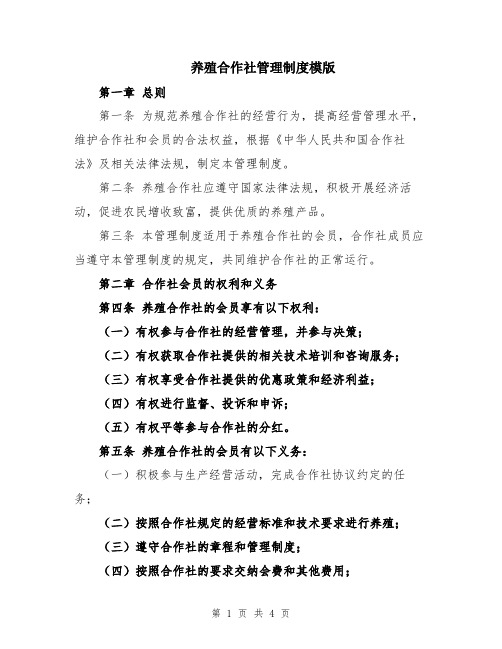 养殖合作社管理制度模版

第一章 总则

第一条 为规范养殖合作社的经营行为，提高经营管理水平，维护合作社和会员的合法权益，根据《中华人民共和国合作社法》及相关法律法规，制定本管理制度。

第二条 养殖合作社应遵守国家法律法规，积极开展经济活动，促进农民增收致富，提供优质的养殖产品。

第三条 本管理制度适用于养殖合作社的会员，合作社成员应当遵守本管理制度的规定，共同维护合作社的正常运行。

第二章 合作社会员的权利和义务

第四条 养殖合作社的会员享有以下权利：

（一）有权参与合作社的经营管理，并参与决策；

（二）有权获取合作社提供的相关技术培训和咨询服务；

（三）有权享受合作社提供的优惠政策和经济利益；

（四）有权进行监督、投诉和申诉；

（五）有权平等参与合作社的分红。

第五条 养殖合作社的会员有以下义务：

（一）积极参与生产经营活动，完成合作社协议约定的任务；

（二）按照合作社规定的经营标准和技术要求进行养殖；

（三）遵守合作社的章程和管理制度；

（四）按照合作社的要求交纳会费和其他费用；

第 1 页 共 4 页